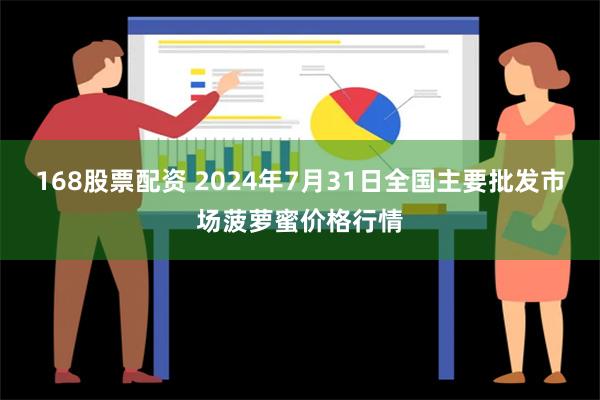 168股票配资 2024年7月31日全国主要批发市场菠萝蜜价格行情